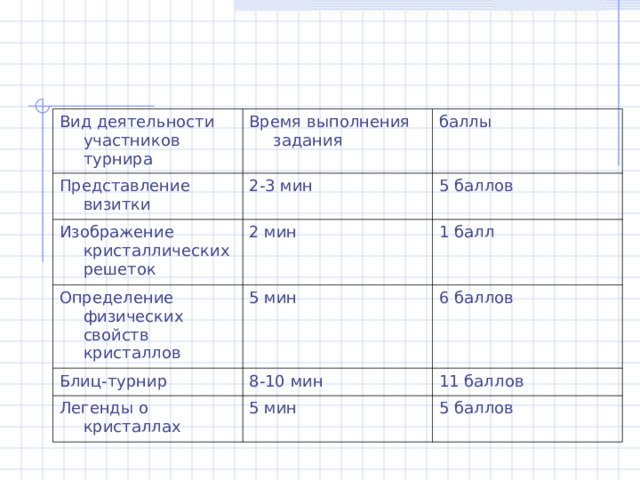 | Вид деятельности участников турнира | Время выполнения задания | баллы |
|---|---|---|
| Представление визитки | 2-3 мин | 5 баллов |
| Изображение кристаллических решеток | 2 мин | 1 балл |
| Определение физических свойств кристаллов | 5 мин | 6 баллов |
| Блиц-турнир | 8-10 мин | 11 баллов |
| Легенды о кристаллах | 5 мин | 5 баллов |